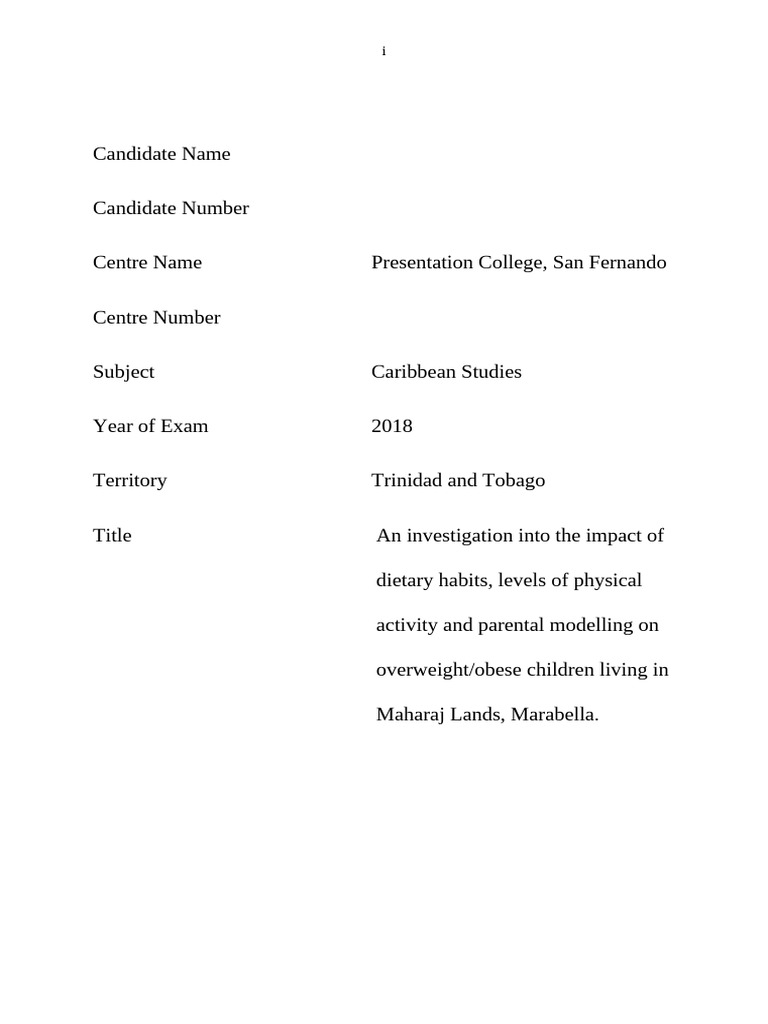 i

Candidate Name

Candidate Number

Centre Name Presentation College, San Fernando

Centre Number

Subject Caribbean Studies

Year of Exam 2018

Territory Trinidad and Tobago

Title An investigation into the impact of dietary habits, levels of physical activity and parental modelling on overweight/obese children living in Maharaj Lands, Marabella.